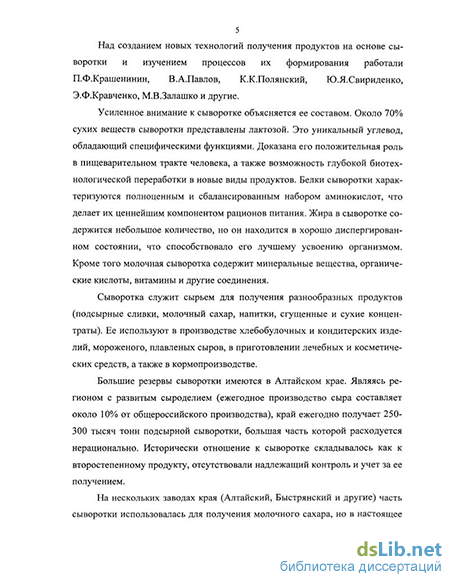 5

Над созданием новых технологий получения продуктов на основе сыворотки и изучением процессов их формирования работали П.Ф.Крашенинин, В.А.Павлов, К.К.Полянский, Ю.Я.Свириденко, Э.Ф.Кравченко, М.В.Залашко и другие.

Усиленное внимание к сыворотке объясняется ее составом. Около 70% сухих веществ сыворотки представлены лактозой. Это уникальный углевод, обладающий специфическими функциями. Доказана его положительная роль в пищеварительном тракте человека, а также возможность глубокой биотехнологической переработки в новые виды продуктов. Белки сыворотки характеризуются полноценным и сбалансированным набором аминокислот, что делает их ценнейшим компонентом рационов питания. Жира в сыворотке содержится небольшое количество, но он находится в хорошо диспергированном состоянии, что способствовало его лучшему усвоению организмом. Кроме того молочная сыворотка содержит минеральные вещества, органические кислоты, витамины и другие соединения.

Сыворотка служит сырьем для получения разнообразных продуктов (подсырные сливки, молочный сахар, напитки, сгущенные и сухие концентраты). Ее используют в производстве хлебобулочных и кондитерских изделий, мороженого, плавленых сыров, в приготовлении лечебных и косметических средств, а также в кормопроизводстве.

Большие резервы сыворотки имеются в Алтайском крае. Являясь регионом с развитым сыроделием (ежегодное производство сыра составляет около 10% от общероссийского производства), край ежегодно получает 250-300 тысяч тонн подсырной сыворотки, большая часть которой расходуется нерационально. Исторически отношение к сыворотке складывалось как к второстепенному продукту, отсутствовали надлежащий контроль и учет за ее получением.

На нескольких заводах края (Алтайский, Быстрянский и другие) часть сыворотки использовалась для получения молочного сахара, но в настоящее

dsLib.net
библиотека диссертаций